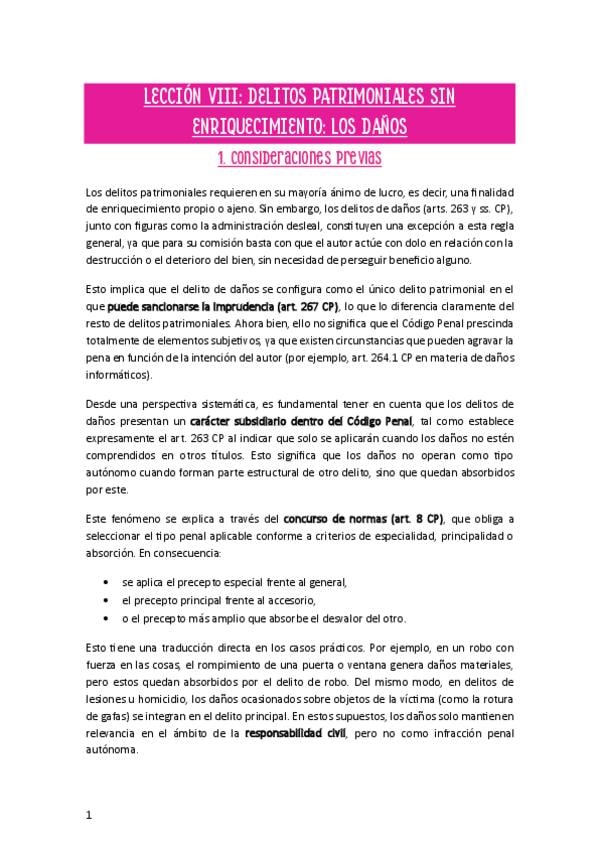 LECCIÓN VIII: DELITOS PATRIMONIALES SIN ENRIQUECIMIENTO: LOS DAÑOS

1. CONSIDERACIONES PREVIAS

Los delitos patrimoniales requieren en su mayoría ánimo de lucro, es decir, una finalidad de enriquecimiento propio o ajeno. Sin embargo, los delitos de daños (arts. 263 y ss. CP), junto con figuras como la administración desleal, constituyen una excepción a esta regla general, ya que para su comisión basta con que el autor actúe con dolo en relación con la destrucción o el deterioro del bien, sin necesidad de perseguir beneficio alguno.

Esto implica que el delito de daños se configura como el único delito patrimonial en el que puede sancionarse la imprudencia (art. 267 CP), lo que lo diferencia claramente del resto de delitos patrimoniales. Ahora bien, ello no significa que el Código Penal prescinda totalmente de elementos subjetivos, ya que existen circunstancias que pueden agravar la pena en función de la intención del autor (por ejemplo, art. 264.1 CP en materia de daños informáticos).

Desde una perspectiva sistemática, es fundamental tener en cuenta que los delitos de daños presentan un carácter subsidiario dentro del Código Penal, tal como establece expresamente el art. 263 CP al indicar que solo se aplicarán cuando los daños no estén comprendidos en otros títulos. Esto significa que los daños no operan como tipo autónomo cuando forman parte estructural de otro delito, sino que quedan absorbidos por este.

Este fenómeno se explica a través del concurso de normas (art. 8 CP), que obliga a seleccionar el tipo penal aplicable conforme a criterios de especialidad, principalidad o absorción. En consecuencia:

• se aplica el precepto especial frente al general,
• el precepto principal frente al accesorio,
• o el precepto más amplio que absorbe el desvalor del otro.

Esto tiene una traducción directa en los casos prácticos. Por ejemplo, en un robo con fuerza en las cosas, el rompimiento de una puerta o ventana genera daños materiales, pero estos quedan absorbidos por el delito de robo. Del mismo modo, en delitos de lesiones u homicidio, los daños ocasionados sobre objetos de la víctima (como la rotura de gafas) se integran en el delito principal. En estos supuestos, los daños solo mantienen relevancia en el ámbito de la responsabilidad civil, pero no como infracción penal autónoma.

1